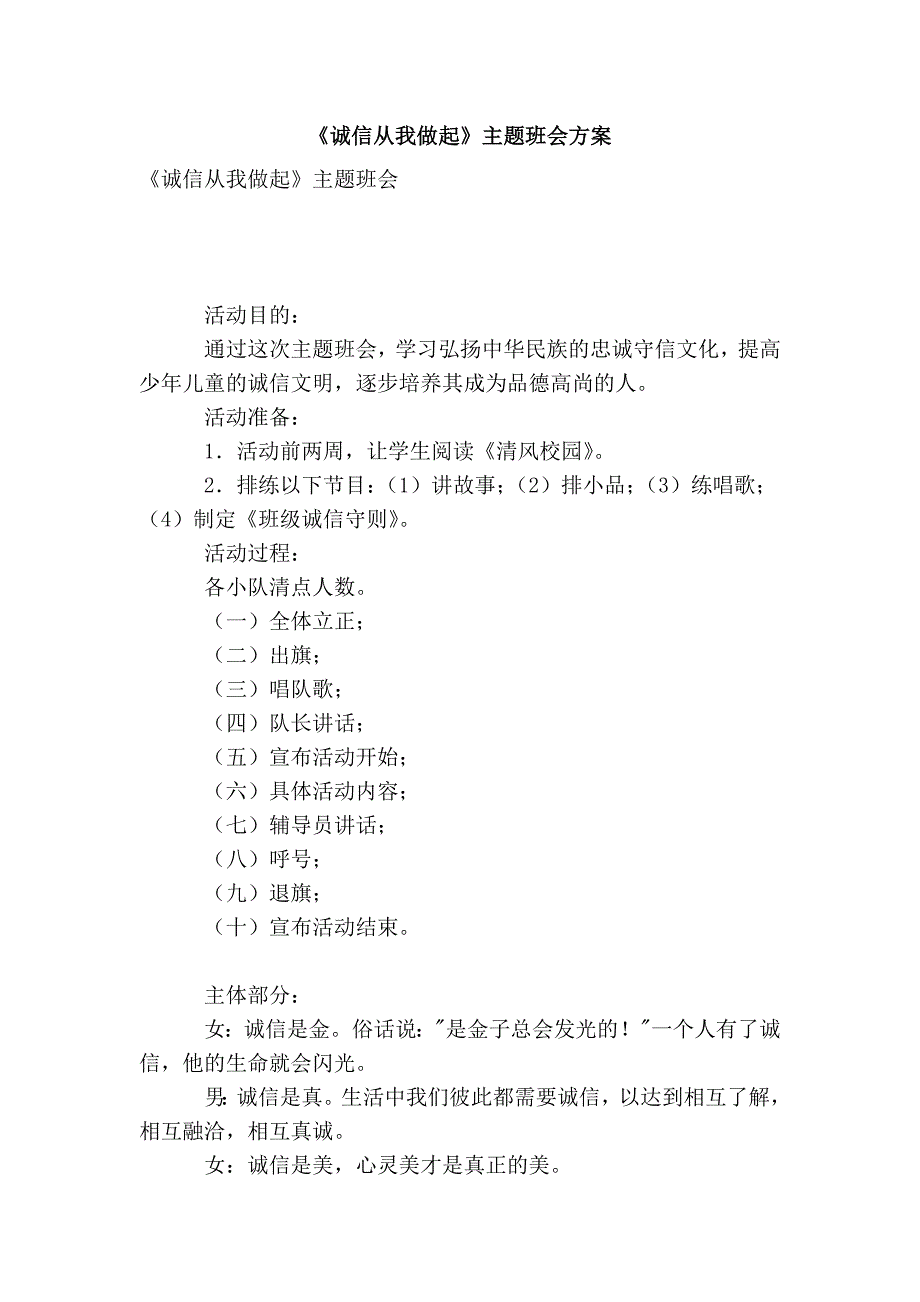 《诚信从我做起》主题班会方案

《诚信从我做起》主题班会

活动目的：

通过这次主题班会，学习弘扬中华民族的忠诚守信文化，提高少年儿童的诚信文明，逐步培养其成为品德高尚的人。

活动准备：

1．活动前两周，让学生阅读《清风校园》。

2．排练以下节目：（1）讲故事；（2）排小品；（3）练唱歌；（4）制定《班级诚信守则》。

活动过程：

各小队清点人数。

（一）全体立正；

（二）出旗；

（三）唱队歌；

（四）队长讲话；

（五）宣布活动开始；

（六）具体活动内容；

（七）辅导员讲话；

（八）呼号；

（九）退旗；

（十）宣布活动结束。

主体部分：

女：诚信是金。俗话说："是金子总会发光的！"一个人有了诚信，他的生命就会闪光。

男：诚信是真。生活中我们彼此都需要诚信，以达到相互了解，相互融洽，相互真诚。

女：诚信是美，心灵美才是真正的美。